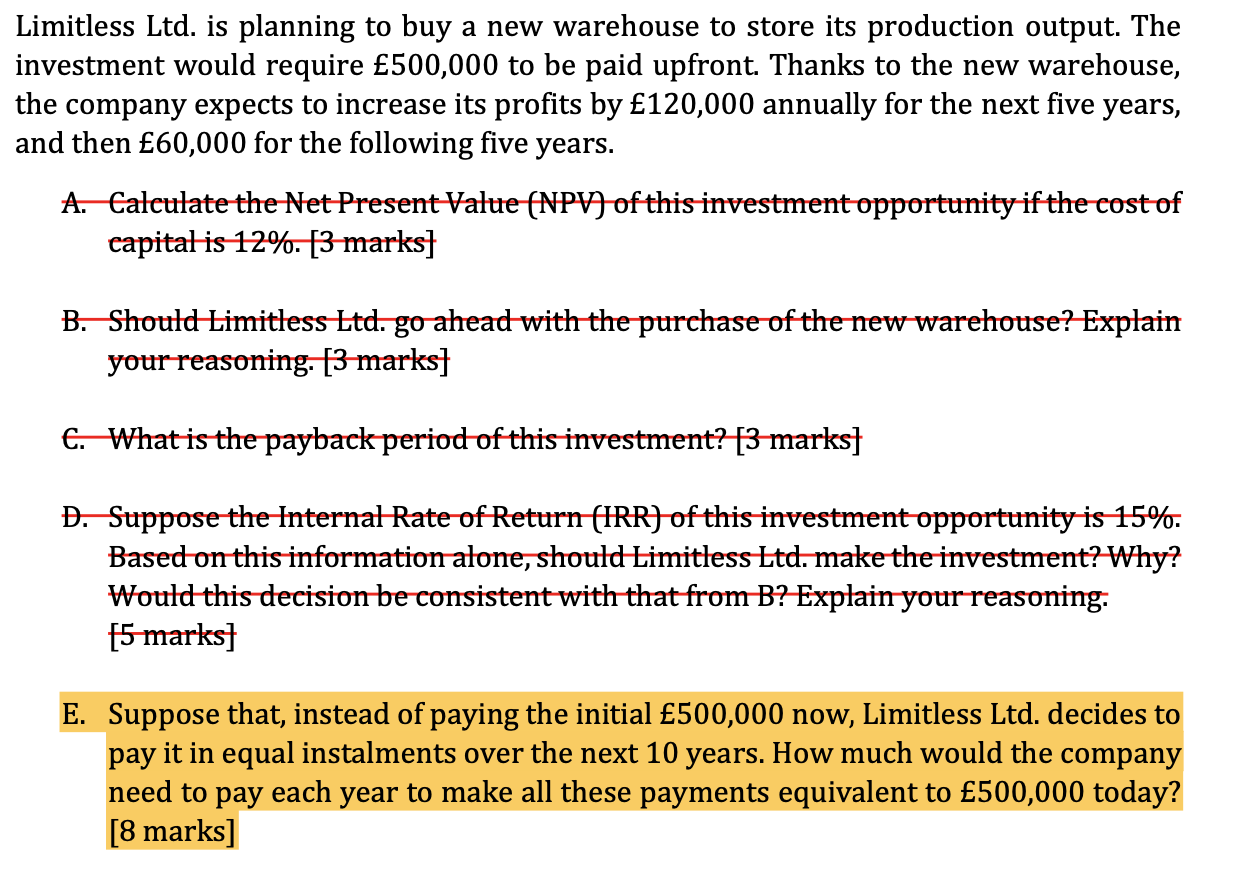 Limitless Ltd. is planning to buy a new warehouse to store its production output. The investment would require £500,000 to be paid upfront. Thanks to the new warehouse, the company expects to increase its profits by £120,000 annually for the next five years, and then £60,000 for the following five years.

A. Calculate the Net Present Value (NPV) of this investment opportunity if the cost of capital is 12%. [3 marks]

B. Should Limitless Ltd. go ahead with the purchase of the new warehouse? Explain your reasoning. [3 marks]

C. What is the payback period of this investment? [3 marks]

D. Suppose the Internal Rate of Return (IRR) of this investment opportunity is 15%. Based on this information alone, should Limitless Ltd. make the investment? Why? Would this decision be consistent with that from B? Explain your reasoning. [5 marks]

E. Suppose that, instead of paying the initial £500,000 now, Limitless Ltd. decides to pay it in equal instalments over the next 10 years. How much would the company need to pay each year to make all these payments equivalent to £500,000 today? [8 marks]